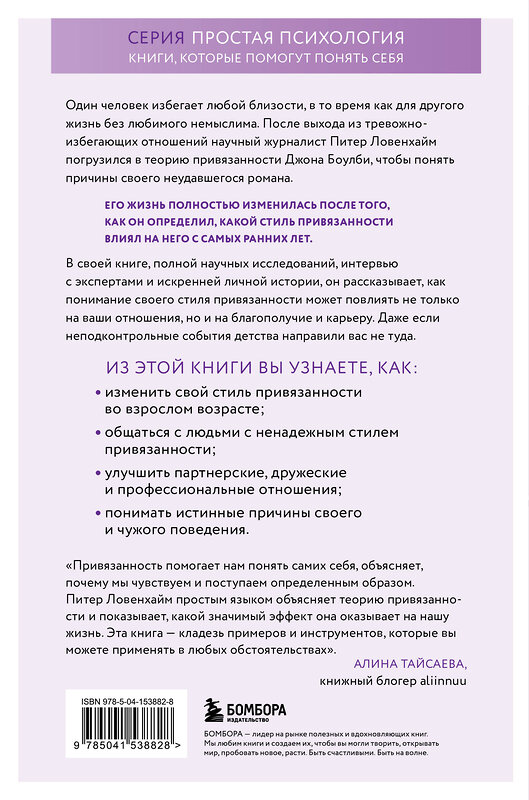 СЕРИЯ ПРОСТАЯ ПСИХОЛОГИЯ
КНИГИ, КОТОРЫЕ ПОМОГУТ ПОНЯТЬ СЕБЯ

Один человек избегает любой близости, в то время как для другого жизнь без любимого немыслима. После выхода из тревожно-избегающих отношений научный журналист Питер Ловенхайм погрузился в теорию привязанности Джона Боулби, чтобы понять причины своего неудавшегося романа.

ЕГО ЖИЗНЬ ПОЛНОСТЬЮ ИЗМЕНИЛАСЬ ПОСЛЕ ТОГО, КАК ОН ОПРЕДЕЛИЛ, КАКОЙ СТИЛЬ ПРИВЯЗАННОСТИ ВЛИЯЛ НА НЕГО С САМЫХ РАННИХ ЛЕТ.

В своей книге, полной научных исследований, интервью с экспертами и искренней личной истории, он рассказывает, как понимание своего стиля привязанности может повлиять не только на ваши отношения, но и на благополучие и карьеру. Даже если неподконтрольные события детства направили вас не туда.

ИЗ ЭТОЙ КНИГИ ВЫ УЗНАЕТЕ, КАК:

• изменить свой стиль привязанности во взрослом возрасте;

• общаться с людьми с ненадежным стилем привязанности;

• улучшить партнерские, дружеские и профессиональные отношения;

• понимать истинные причины своего и чужого поведения.

«Привязанность помогает нам понять самих себя, объясняет, почему мы чувствуем и поступаем определенным образом. Питер Ловенхайм простым языком объясняет теорию привязанности и показывает, какой значимый эффект она оказывает на нашу жизнь. Эта книга — кладезь примеров и инструментов, которые вы можете применять в любых обстоятельствах».

АЛИНА ТАЙСАЕВА,
книжный блогер aliinnuu

ISBN 978-5-04-153882-8

9 785041 538828 >

БОМБОРА
ИЗДАТЕЛЬСТВО

БОМБОРА — лидер на рынке полезных и вдохновляющих книг. Мы любим книги и создаем их, чтобы вы могли творить, открывать мир, пробовать новое, расти. Быть счастливыми. Быть на волне.